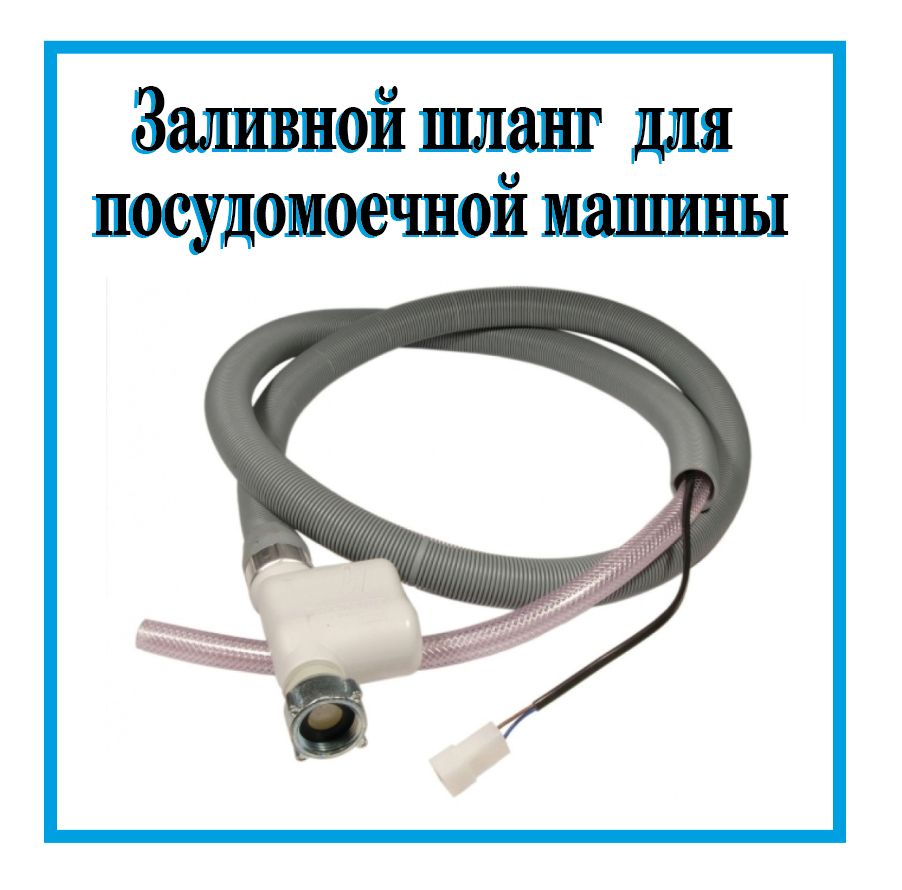 Заливной шланг для посудомоечной машины